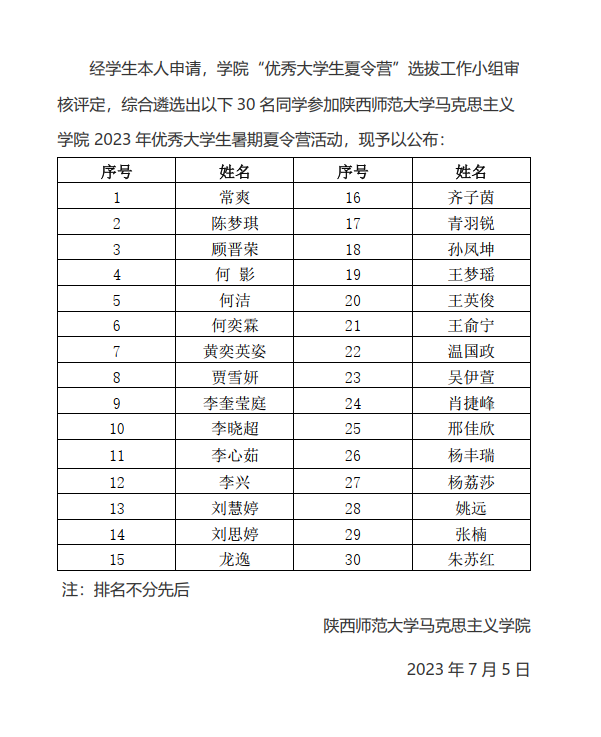 经学生本人申请，学院“优秀大学生夏令营”选拔工作小组审核评定，综合遴选出以下30名同学参加陕西师范大学马克思主义学院2023年优秀大学生暑期夏令营活动，现予以公布：

| 序号 | 姓名 | 序号 | 姓名 |
|---|---|---|---|
| 1 | 常爽 | 16 | 齐子茵 |
| 2 | 陈梦琪 | 17 | 青羽锐 |
| 3 | 顾晋荣 | 18 | 孙凤坤 |
| 4 | 何 影 | 19 | 王梦瑶 |
| 5 | 何洁 | 20 | 王英俊 |
| 6 | 何奕霖 | 21 | 王俞宁 |
| 7 | 黄奕英姿 | 22 | 温国政 |
| 8 | 贾雪妍 | 23 | 吴伊萱 |
| 9 | 李奎莹庭 | 24 | 肖捷峰 |
| 10 | 李晓超 | 25 | 邢佳欣 |
| 11 | 李心茹 | 26 | 杨丰瑞 |
| 12 | 李兴 | 27 | 杨荔莎 |
| 13 | 刘慧婷 | 28 | 姚远 |
| 14 | 刘思婷 | 29 | 张楠 |
| 15 | 龙逸 | 30 | 朱苏红 |

注：排名不分先后

陕西师范大学马克思主义学院

2023年7月5日